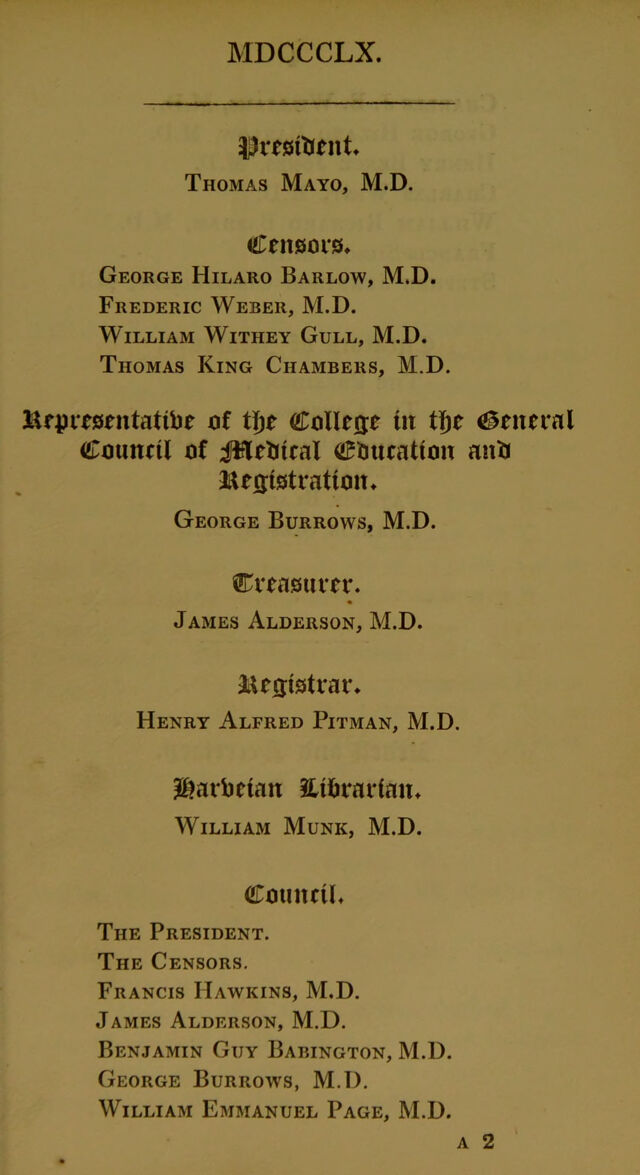 MDCCCLX.

President.

Thomas Mayo, M.D.

Censors.

George Hilaro Barlow, M.D.
Frederic Weber, M.D.
William Withey Gull, M.D.
Thomas King Chambers, M.D.

Representative of the College in the General Council of Medical Education and Registration.

George Burrows, M.D.

Treasurer.

James Alderson, M.D.

Registrar.

Henry Alfred Pitman, M.D.

Harveian Librarian.

William Munk, M.D.

Council.

The President.
The Censors.
Francis Hawkins, M.D.
James Alderson, M.D.
Benjamin Guy Babington, M.D.
George Burrows, M.D.
William Emmanuel Page, M.D.

A 2